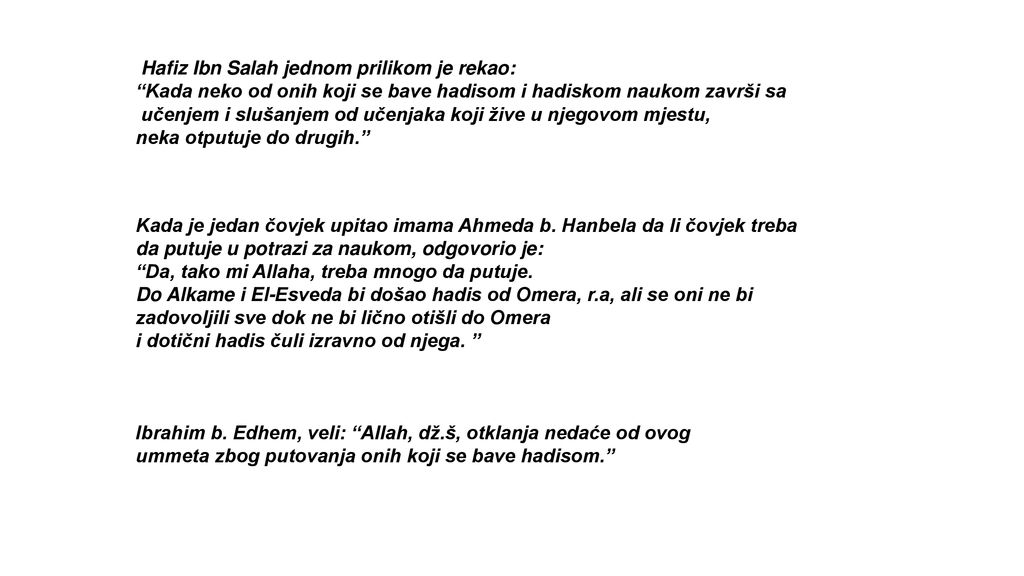 Hafiz Ibn Salah jednom prilikom je rekao:
“Kada neko od onih koji se bave hadisom i hadiskom naukom završi sa učenjem i slušanjem od učenjaka koji žive u njegovom mjestu, neka otputuje do drugih.”

Kada je jedan čovjek upitao imama Ahmeda b. Hanbela da li čovjek treba da putuje u potrazi za naukom, odgovorio je:
“Da, tako mi Allaha, treba mnogo da putuje.
Do Alkame i El-Esveda bi došao hadis od Omera, r.a, ali se oni ne bi zadovoljili sve dok ne bi lično otišli do Omera i dotični hadis čuli izravno od njega. ”

Ibrahim b. Edhem, veli: “Allah, dž.š, otklanja nedaće od ovog ummeta zbog putovanja onih koji se bave hadisom.”